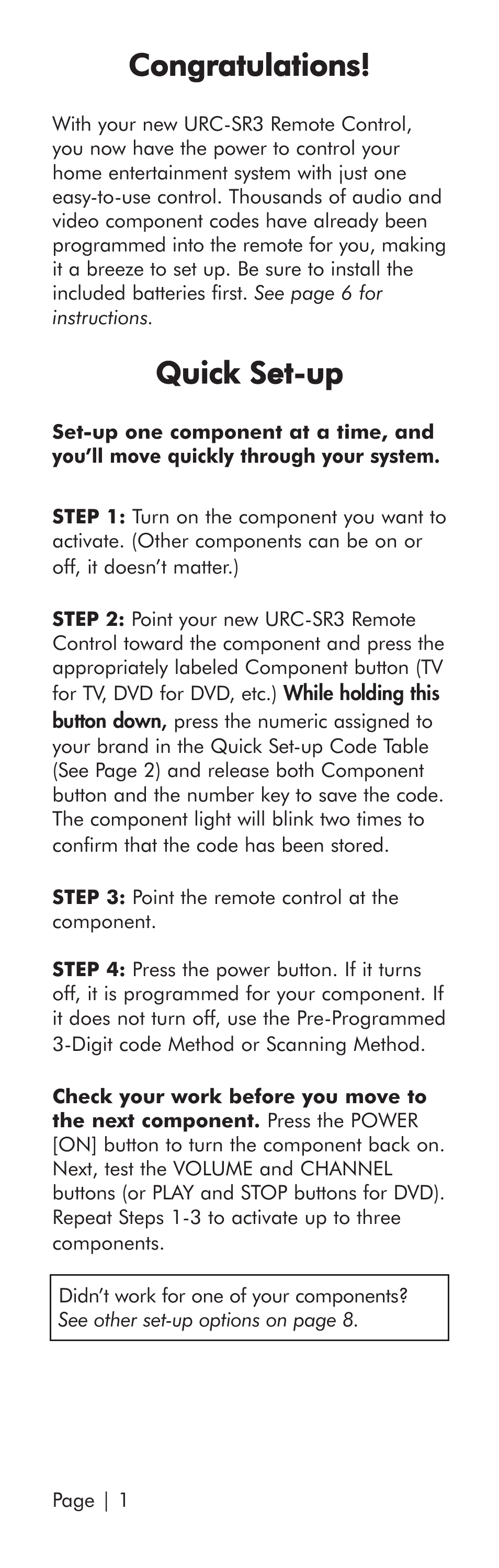 Congratulations!

With your new URC-SR3 Remote Control, you now have the power to control your home entertainment system with just one easy-to-use control. Thousands of audio and video component codes have already been programmed into the remote for you, making it a breeze to set up. Be sure to install the included batteries first. See page 6 for instructions.

Quick Set-up

Set-up one component at a time, and you'll move quickly through your system.

STEP 1: Turn on the component you want to activate. (Other components can be on or off, it doesn't matter.)

STEP 2: Point your new URC-SR3 Remote Control toward the component and press the appropriately labeled Component button (TV for TV, DVD for DVD, etc.) While holding this button down, press the numeric assigned to your brand in the Quick Set-up Code Table (See Page 2) and release both Component button and the number key to save the code. The component light will blink two times to confirm that the code has been stored.

STEP 3: Point the remote control at the component.

STEP 4: Press the power button. If it turns off, it is programmed for your component. If it does not turn off, use the Pre-Programmed 3-Digit code Method or Scanning Method.

Check your work before you move to the next component. Press the POWER [ON] button to turn the component back on. Next, test the VOLUME and CHANNEL buttons (or PLAY and STOP buttons for DVD). Repeat Steps 1-3 to activate up to three components.

Didn't work for one of your components? See other set-up options on page 8.

Page | 1